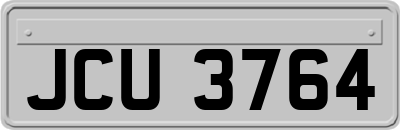 JCU 3764